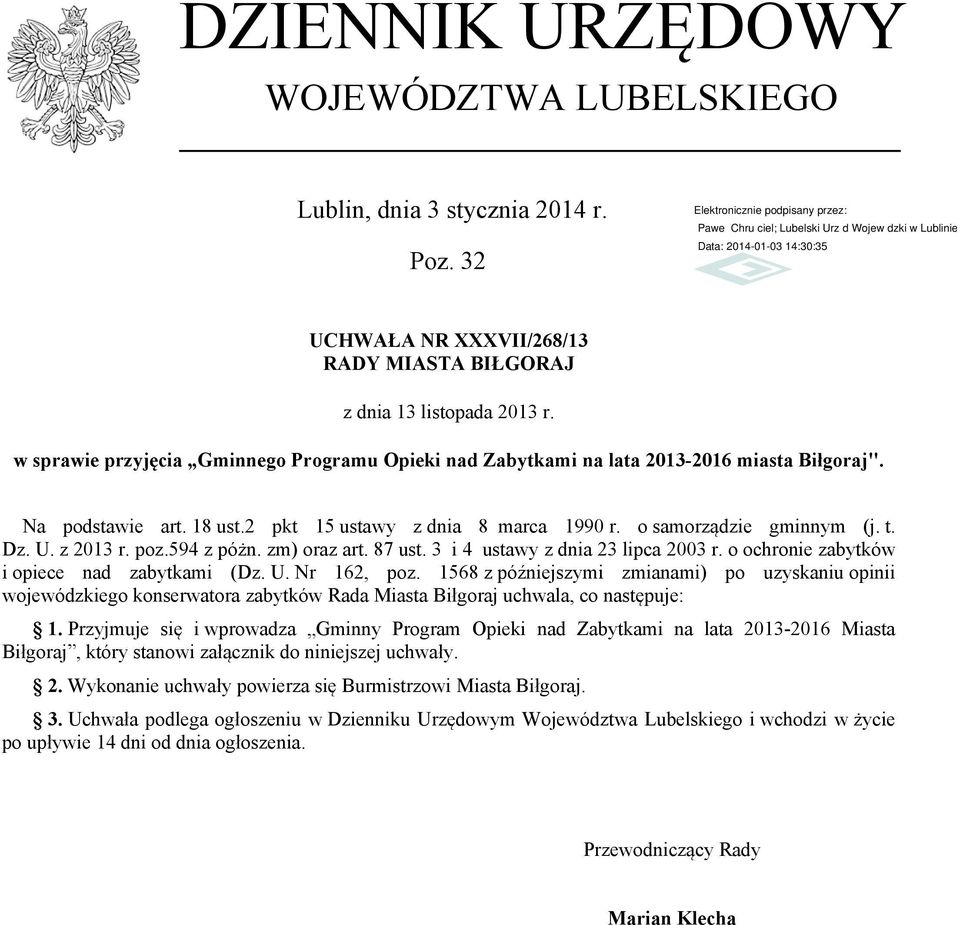 DZIENNIK URZĘDOWY
WOJEWÓDZTWA LUBELSKIEGO

Lublin, dnia 3 stycznia 2014 r.

Poz. 32

Elektronicznie podpisany przez:
Pawe Chru ciel; Lubelski Urz d Wojew dzki w Lublinie
Data: 2014-01-03 14:30:35

UCHWAŁA NR XXXVII/268/13
RADY MIASTA BIŁGORAJ

z dnia 13 listopada 2013 r.

w sprawie przyjęcia „Gminnego Programu Opieki nad Zabytkami na lata 2013-2016 miasta Biłgoraj".

Na podstawie art. 18 ust.2 pkt 15 ustawy z dnia 8 marca 1990 r. o samorządzie gminnym (j. t. Dz. U. z 2013 r. poz.594 z późn. zm) oraz art. 87 ust. 3 i 4 ustawy z dnia 23 lipca 2003 r. o ochronie zabytków i opiece nad zabytkami (Dz. U. Nr 162, poz. 1568 z późniejszymi zmianami) po uzyskaniu opinii wojewódzkiego konserwatora zabytków Rada Miasta Biłgoraj uchwala, co następuje:

§ 1. Przyjmuje się i wprowadza „Gminny Program Opieki nad Zabytkami na lata 2013-2016 Miasta Biłgoraj”, który stanowi załącznik do niniejszej uchwały.

§ 2. Wykonanie uchwały powierza się Burmistrzowi Miasta Biłgoraj.

§ 3. Uchwała podlega ogłoszeniu w Dzienniku Urzędowym Województwa Lubelskiego i wchodzi w życie po upływie 14 dni od dnia ogłoszenia.

Przewodniczący Rady

Marian Klecha